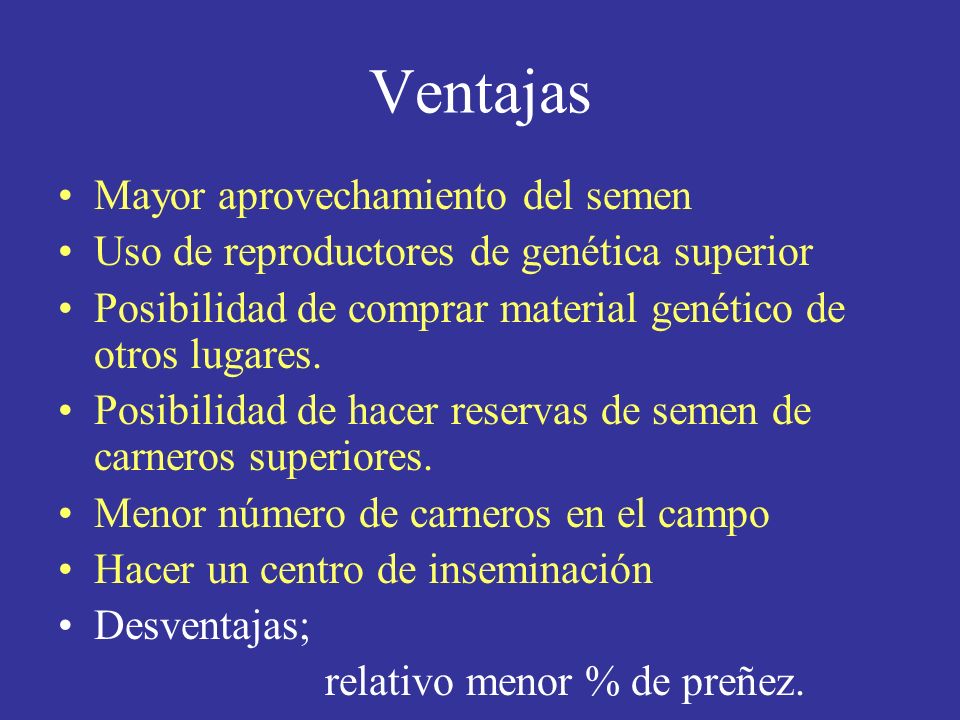 Ventajas

• Mayor aprovechamiento del semen
• Uso de reproductores de genética superior
• Posibilidad de comprar material genético de otros lugares.
• Posibilidad de hacer reservas de semen de carneros superiores.
• Menor número de carneros en el campo
• Hacer un centro de inseminación
• Desventajas;

relativo menor % de preñez.